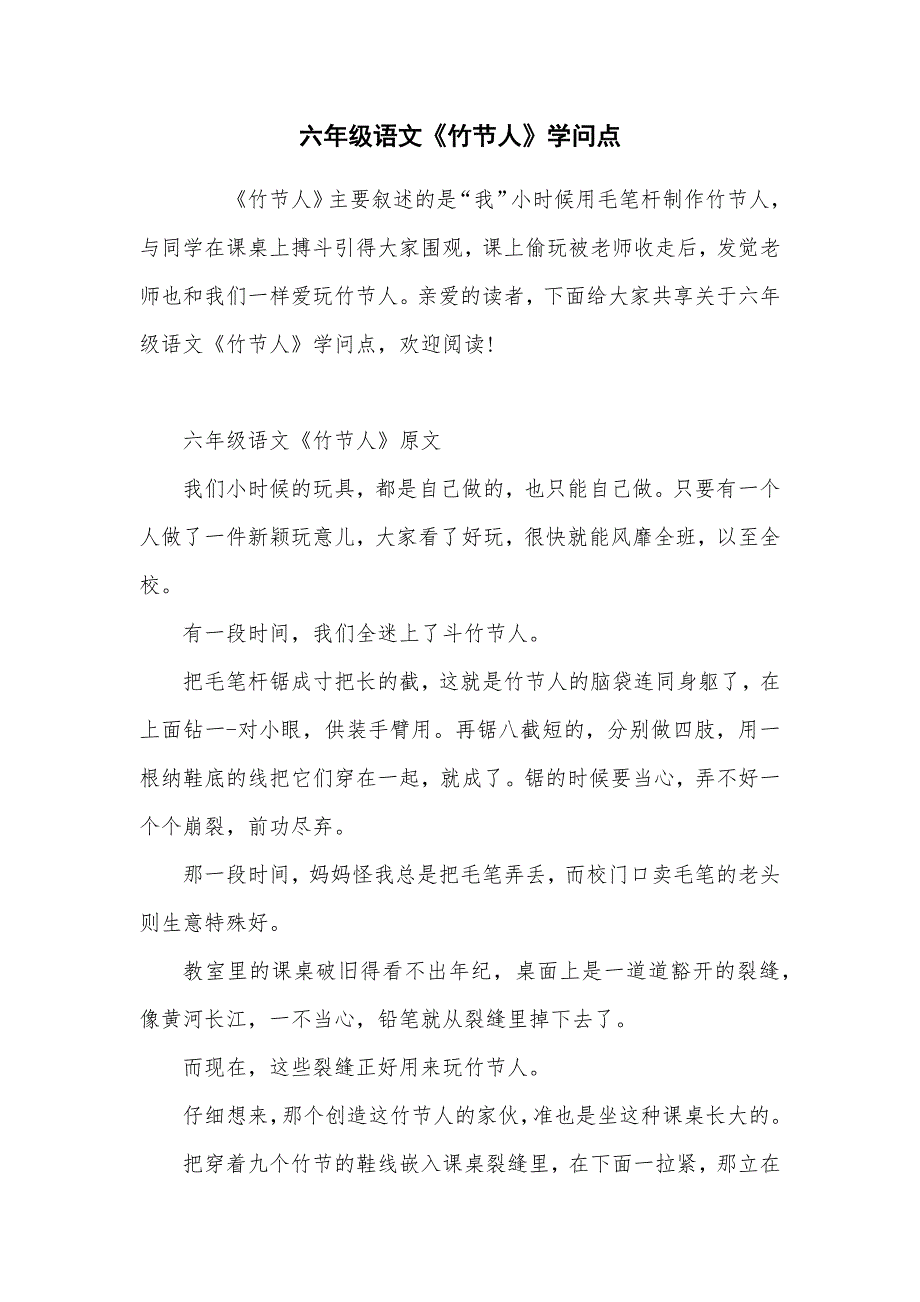 六年级语文《竹节人》学问点

《竹节人》主要叙述的是“我”小时候用毛笔杆制作竹节人，与同学在课桌上搏斗引得大家围观，课上偷玩被老师收走后，发觉老师也和我们一样爱玩竹节人。亲爱的读者，下面给大家共享关于六年级语文《竹节人》学问点，欢迎阅读！

六年级语文《竹节人》原文

我们小时候的玩具，都是自己做的，也只能自己做。只要有一个人做了一件新颖玩意儿，大家看了好玩，很快就能风靡全班，以至全校。

有一段时间，我们全迷上了斗竹节人。

把毛笔杆锯成寸把长的截，这就是竹节人的脑袋连同身躯了，在上面钻一-对小眼，供装手臂用。再锯八截短的，分别做四肢，用一根纳鞋底的线把它们穿在一起，就成了。锯的时候要当心，弄不好一个个崩裂，前功尽弃。

那一段时间，妈妈怪我总是把毛笔弄丢，而校门口卖毛笔的老头则生意特殊好。

教室里的课桌破旧得看不出年纪，桌面上是一道道豁开的裂缝，像黄河长江，一不当心，铅笔就从裂缝里掉下去了。

而现在，这些裂缝正好用来玩竹节人。

仔细想来，那个创造这竹节人的家伙，准也是坐这种课桌长大的。

把穿着九个竹节的鞋线嵌入课桌裂缝里，在下面一拉紧，那立在